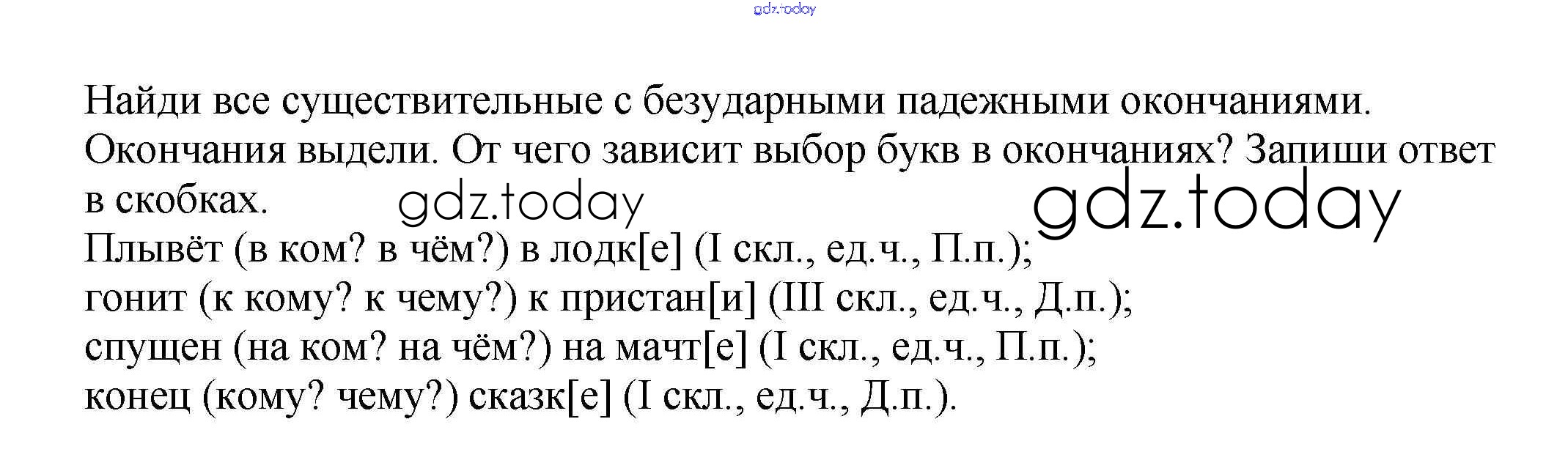 Найди все существительные с безударными падежными окончаниями. Окончания выдели. От чего зависит выбор букв в окончаниях? Запиши ответ в скобках.

Плывёт (в ком? в чём?) в лодк[е] (I скл., ед.ч., П.п.);
гонит (к кому? к чему?) к пристан[и] (III скл., ед.ч., Д.п.);
спущен (на ком? на чём?) на мачт[е] (I скл., ед.ч., П.п.);
конец (кому? чему?) сказк[е] (I скл., ед.ч., Д.п.).

gdz.today